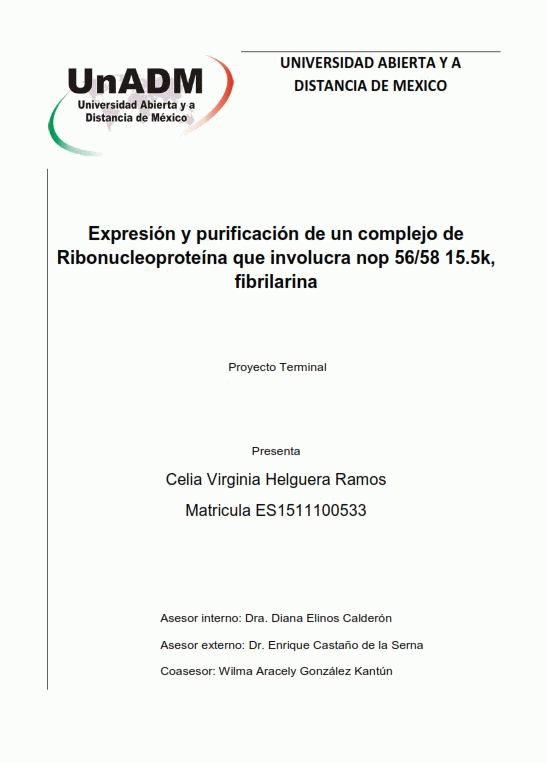 UnADM
Universidad Abierta y a Distancia de México

UNIVERSIDAD ABIERTA Y A DISTANCIA DE MEXICO

Expresión y purificación de un complejo de Ribonucleoproteína que involucra nop 56/58 15.5k, fibrilarina

Proyecto Terminal

Presenta

Celia Virginia Helguera Ramos

Matricula ES1511100533

Asesor interno: Dra. Diana Elinos Calderón

Asesor externo: Dr. Enrique Castaño de la Serna

Coasesor: Wilma Aracely González Kantún